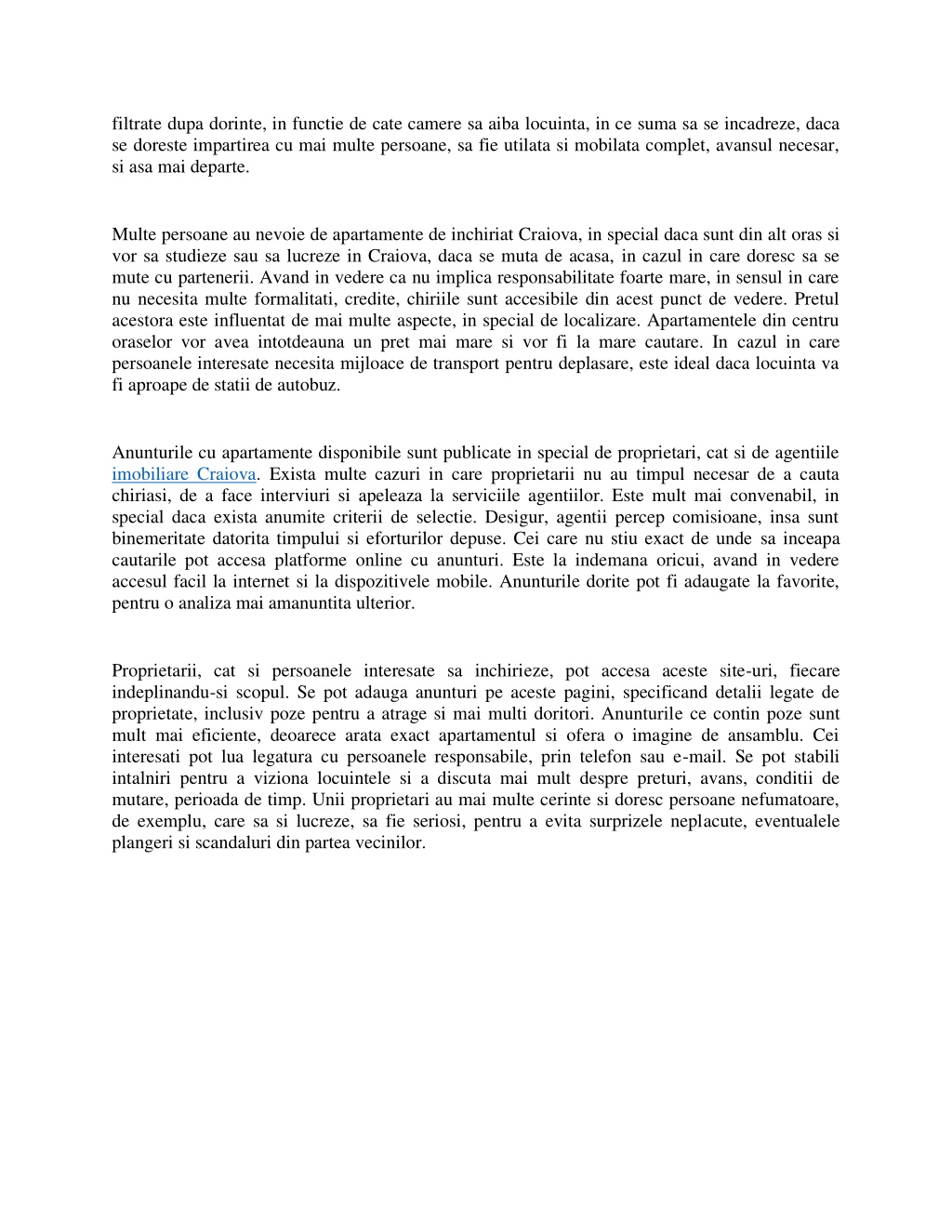 filtrate dupa dorinte, in functie de cate camere sa aiba locuinta, in ce suma sa se incadreze, daca se doreste impartirea cu mai multe persoane, sa fie utilata si mobilata complet, avansul necesar, si asa mai departe.

Multe persoane au nevoie de apartamente de inchiriat Craiova, in special daca sunt din alt oras si vor sa studieze sau sa lucreze in Craiova, daca se muta de acasa, in cazul in care doresc sa se mute cu partenerii. Avand in vedere ca nu implica responsabilitate foarte mare, in sensul in care nu necesita multe formalitati, credite, chiriile sunt accesibile din acest punct de vedere. Pretul acestora este influentat de mai multe aspecte, in special de localizare. Apartamentele din centru oraselor vor avea intotdeauna un pret mai mare si vor fi la mare cautare. In cazul in care persoanele interesate necesita mijloace de transport pentru deplasare, este ideal daca locuinta va fi aproape de statii de autobuz.

Anunturile cu apartamente disponibile sunt publicate in special de proprietari, cat si de agentiile imobiliare Craiova. Exista multe cazuri in care proprietarii nu au timpul necesar de a cauta chiriasi, de a face interviuri si apeleaza la serviciile agentiilor. Este mult mai convenabil, in special daca exista anumite criterii de selectie. Desigur, agentii percep comisioane, insa sunt binemeritate datorita timpului si eforturilor depuse. Cei care nu stiu exact de unde sa inceapa cautarile pot accesa platforme online cu anunturi. Este la indemana oricui, avand in vedere accesul facil la internet si la dispozitivele mobile. Anunturile dorite pot fi adaugate la favorite, pentru o analiza mai amanuntita ulterior.

Proprietarii, cat si persoanele interesate sa inchirieze, pot accesa aceste site-uri, fiecare indeplinandu-si scopul. Se pot adauga anunturi pe aceste pagini, specificand detalii legate de proprietate, inclusiv poze pentru a atrage si mai multi doritori. Anunturile ce contin poze sunt mult mai eficiente, deoarece arata exact apartamentul si ofera o imagine de ansamblu. Cei interesati pot lua legatura cu persoanele responsabile, prin telefon sau e-mail. Se pot stabili intalniri pentru a viziona locuintele si a discuta mai mult despre preturi, avans, conditii de mutare, perioada de timp. Unii proprietari au mai multe cerinte si doresc persoane nefumatoare, de exemplu, care sa si lucreze, sa fie seriosi, pentru a evita surprizele neplacute, eventualele plangeri si scandaluri din partea vecinilor.